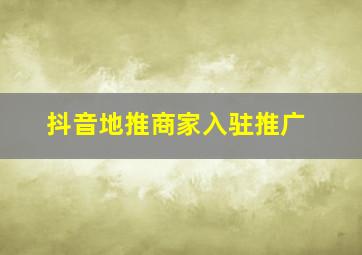 抖音地推商家入驻推广